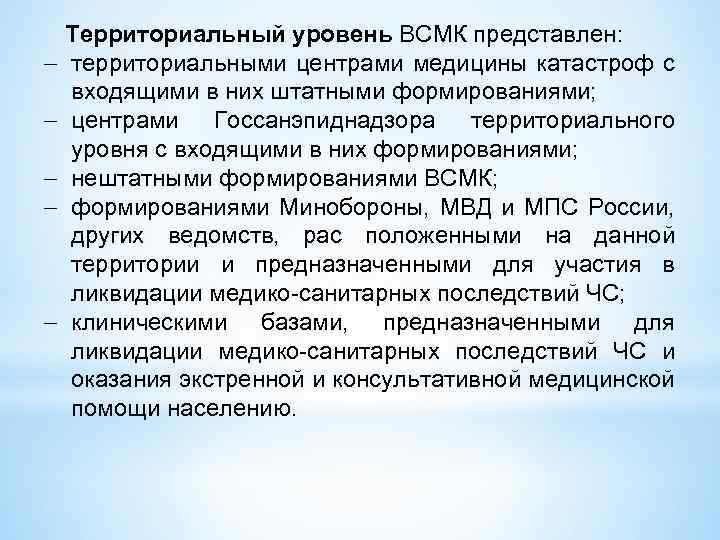 Территориальный уровень ВСМК представлен:
– территориальными центрами медицины катастроф с входящими в них штатными формированиями;
– центрами Госсанэпиднадзора территориального уровня с входящими в них формированиями;
– нештатными формированиями ВСМК;
– формированиями Минобороны, МВД и МПС России, других ведомств, рас положенными на данной территории и предназначенными для участия в ликвидации медико-санитарных последствий ЧС;
– клиническими базами, предназначенными для ликвидации медико-санитарных последствий ЧС и оказания экстренной и консультативной медицинской помощи населению.